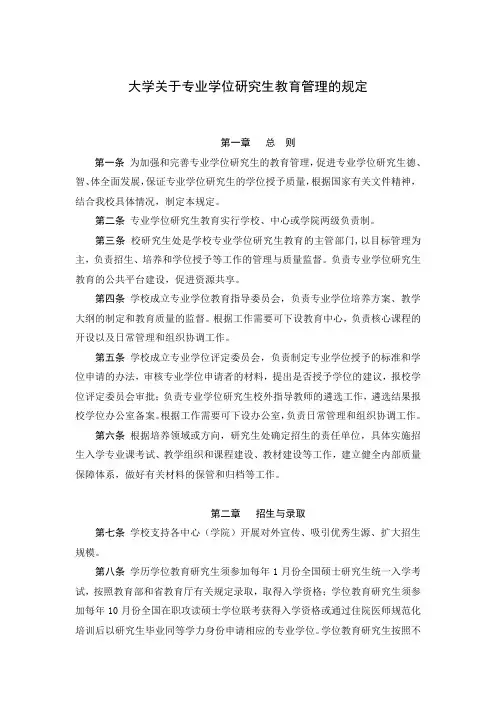 大学关于专业学位研究生教育管理的规定

第一章　总　则

第一条 为加强和完善专业学位研究生的教育管理，促进专业学位研究生德、智、体全面发展，保证专业学位研究生的学位授予质量，根据国家有关文件精神，结合我校具体情况，制定本规定。

第二条 专业学位研究生教育实行学校、中心或学院两级负责制。

第三条 校研究生处是学校专业学位研究生教育的主管部门，以目标管理为主，负责招生、培养和学位授予等工作的管理与质量监督。负责专业学位研究生教育的公共平台建设，促进资源共享。

第四条 学校成立专业学位教育指导委员会，负责专业学位培养方案、教学大纲的制定和教育质量的监督。根据工作需要可下设教育中心，负责核心课程的开设以及日常管理和组织协调工作。

第五条 学校成立专业学位评定委员会，负责制定专业学位授予的标准和学位申请的办法，审核专业学位申请者的材料，提出是否授予学位的建议，报校学位评定委员会审批；负责专业学位研究生校外指导教师的遴选工作，遴选结果报校学位办公室备案。根据工作需要可下设办公室，负责日常管理和组织协调工作。

第六条 根据培养领域或方向，研究生处确定招生的责任单位，具体实施招生入学专业课考试、教学组织和课程建设、教材建设等工作，建立健全内部质量保障体系，做好有关材料的保管和归档等工作。

第二章　招生与录取

第七条 学校支持各中心（学院）开展对外宣传、吸引优秀生源、扩大招生规模。

第八条 学历学位教育研究生须参加每年 1 月份全国硕士研究生统一入学考试，按照教育部和省教育厅有关规定录取，取得入学资格；学位教育研究生须参加每年 10 月份全国在职攻读硕士学位联考获得入学资格或通过住院医师规范化培训后以研究生毕业同等学力身份申请相应的专业学位。学位教育研究生按照不